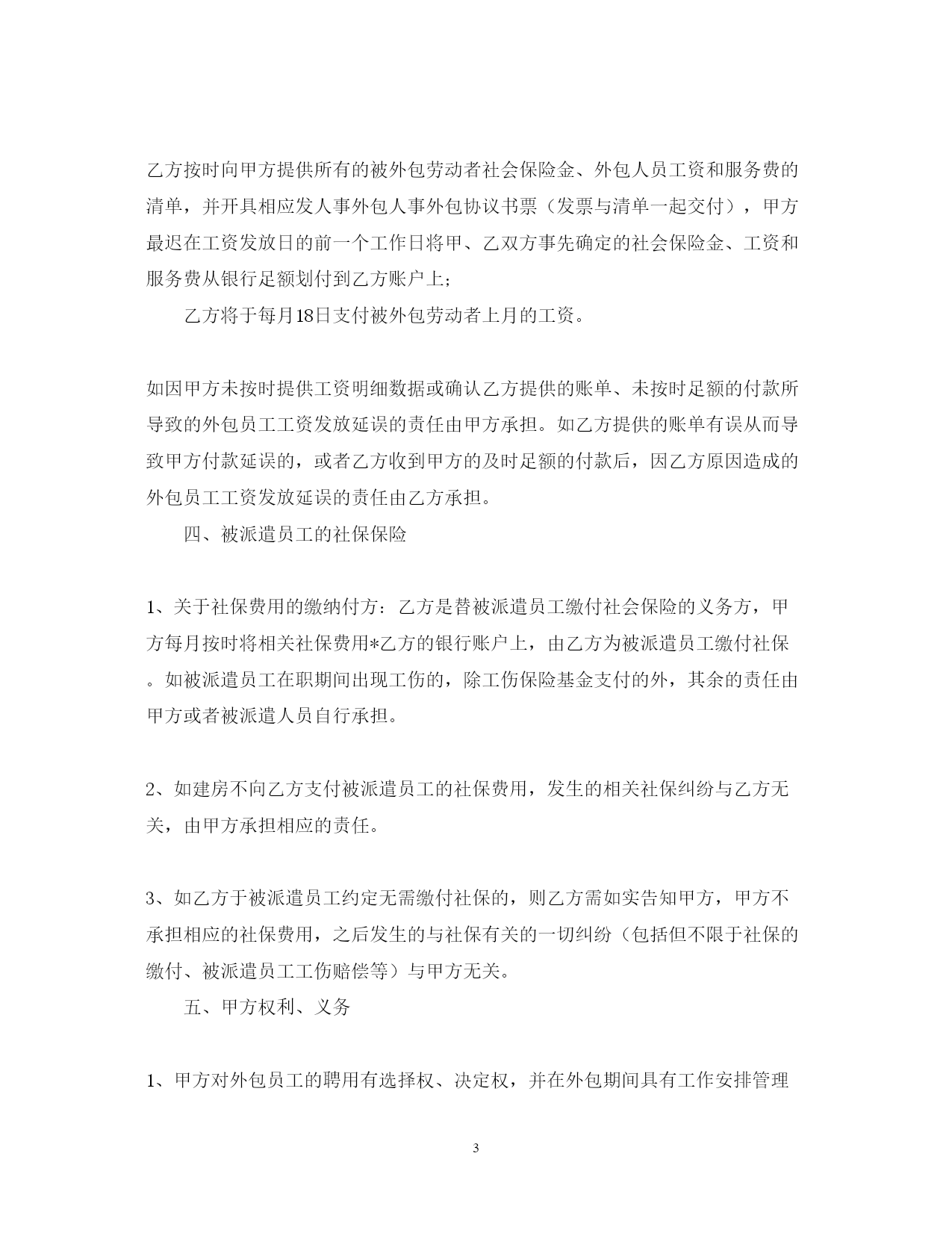 乙方按时向甲方提供所有的被外包劳动者社会保险金、外包人员工资和服务费的清单，并开具相应发人事外包人事外包协议书票（发票与清单一起交付），甲方最迟在工资发放日的前一个工作日将甲、乙双方事先确定的社会保险金、工资和服务费从银行足额划付到乙方账户上;

乙方将于每月18日支付被外包劳动者上月的工资。

如因甲方未按时提供工资明细数据或确认乙方提供的账单、未按时足额的付款所导致的外包员工工资发放延误的责任由甲方承担。如乙方提供的账单有误从而导致甲方付款延误的，或者乙方收到甲方的及时足额的付款后，因乙方原因造成的外包员工工资发放延误的责任由乙方承担。

四、被派遣员工的社保保险

1、关于社保费用的缴纳付方：乙方是替被派遣员工缴付社会保险的义务方，甲方每月按时将相关社保费用*乙方的银行账户上，由乙方为被派遣员工缴付社保。如被派遣员工在职期间出现工伤的，除工伤保险基金支付的外，其余的责任由甲方或者被派遣人员自行承担。

2、如建房不向乙方支付被派遣员工的社保费用，发生的相关社保纠纷与乙方无关，由甲方承担相应的责任。

3、如乙方于被派遣员工约定无需缴付社保的，则乙方需如实告知甲方，甲方不承担相应的社保费用，之后发生的与社保有关的一切纠纷（包括但不限于社保的缴付、被派遣员工工伤赔偿等）与甲方无关。

五、甲方权利、义务

1、甲方对外包员工的聘用有选择权、决定权，并在外包期间具有工作安排管理

3